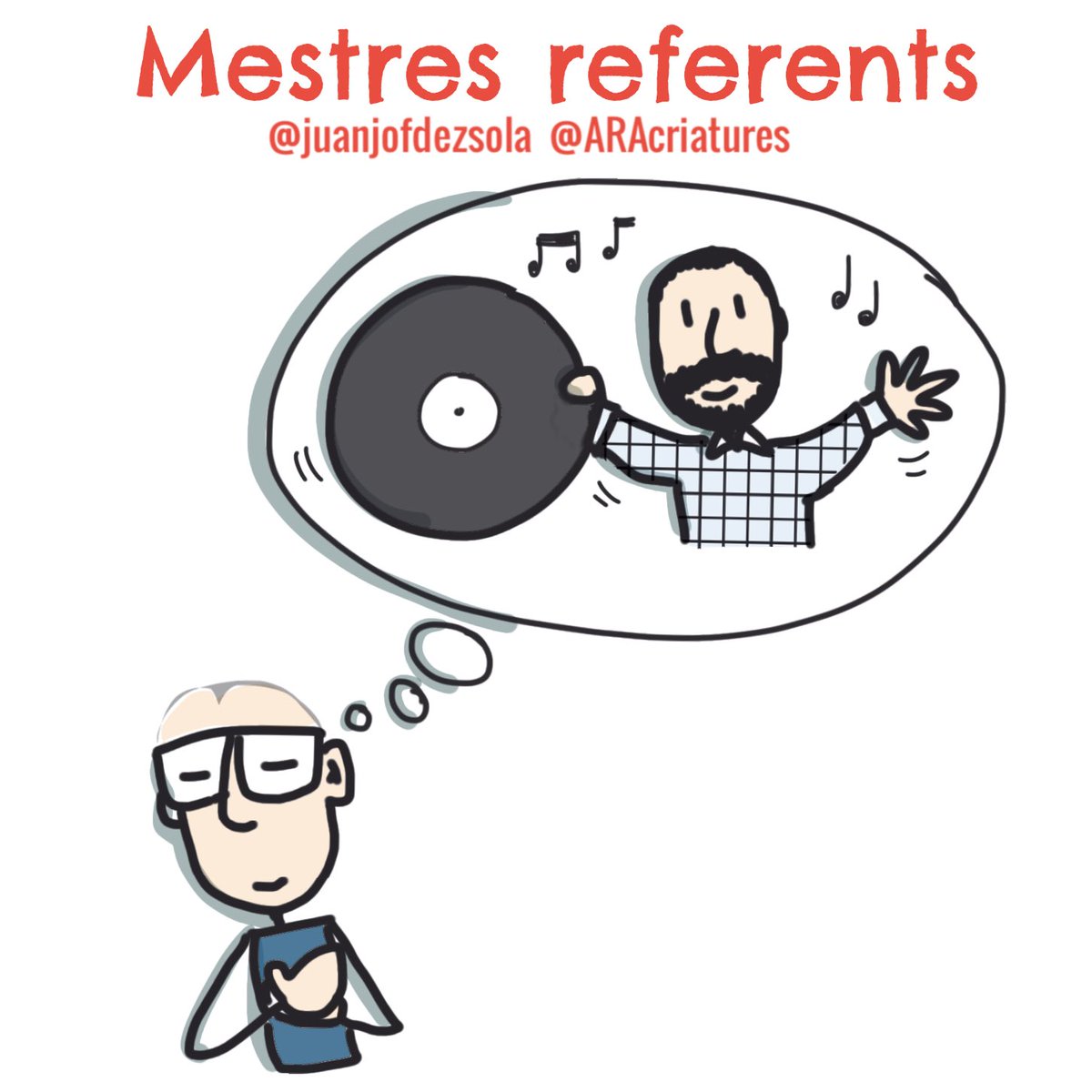 Mestres referents
@juanjofdezsola @ARAcriatures